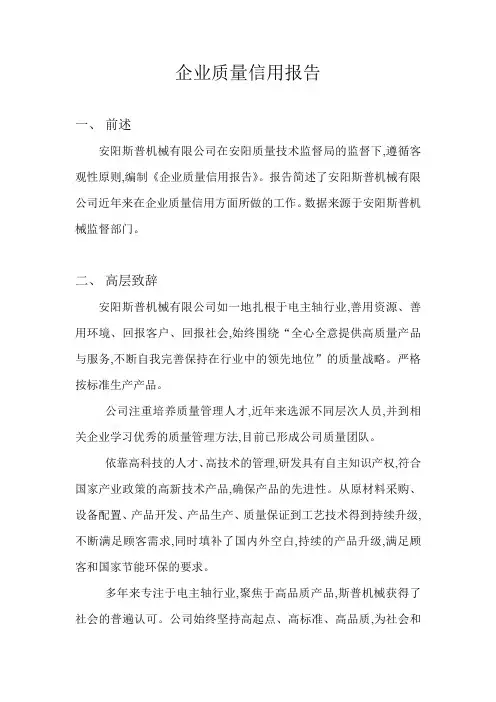 企业质量信用报告

一、 前述

安阳斯普机械有限公司在安阳质量技术监督局的监督下,遵循客观性原则,编制《企业质量信用报告》。报告简述了安阳斯普机械有限公司近年来在企业质量信用方面所做的工作。数据来源于安阳斯普机械监督部门。

二、 高层致辞

安阳斯普机械有限公司如一地扎根于电主轴行业,善用资源、善用环境、回报客户、回报社会,始终围绕“全心全意提供高质量产品与服务,不断自我完善保持在行业中的领先地位”的质量战略。严格按标准生产产品。

公司注重培养质量管理人才,近年来选派不同层次人员,并到相关企业学习优秀的质量管理方法,目前已形成公司质量团队。

依靠高科技的人才、高技术的管理,研发具有自主知识产权,符合国家产业政策的高新技术产品,确保产品的先进性。从原材料采购、设备配置、产品开发、产品生产、质量保证到工艺技术得到持续升级,不断满足顾客需求,同时填补了国内外空白,持续的产品升级,满足顾客和国家节能环保的要求。

多年来专注于电主轴行业,聚焦于高品质产品,斯普机械获得了社会的普遍认可。公司始终坚持高起点、高标准、高品质,为社会和